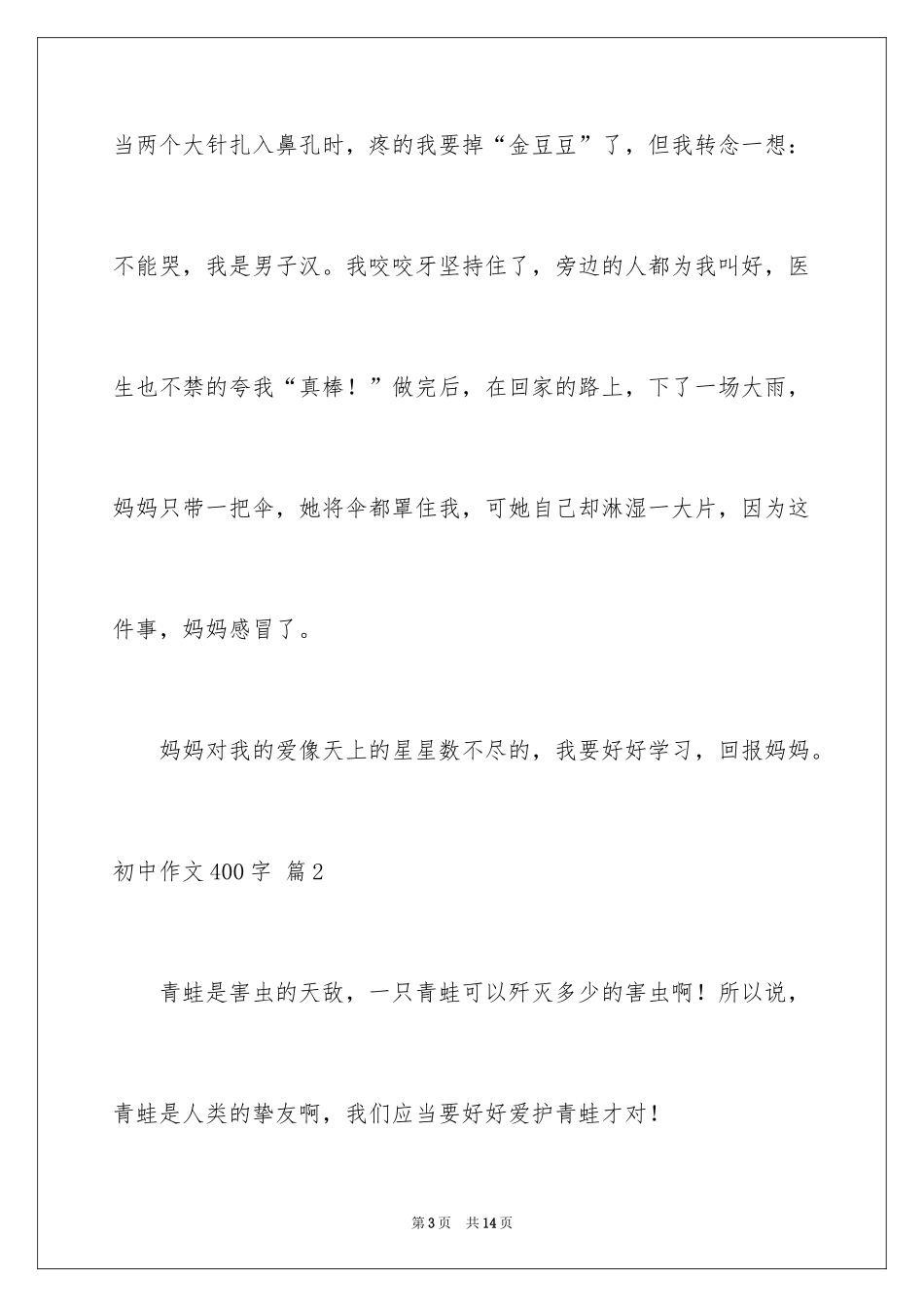 当两个大针扎入鼻孔时，疼的我要掉“金豆豆”了，但我转念一想：不能哭，我是男子汉。我咬咬牙坚持住了，旁边的人都为我叫好，医生也不禁的夸我“真棒！”做完后，在回家的路上，下了一场大雨，妈妈只带一把伞，她将伞都罩住我，可她自己却淋湿一大片，因为这件事，妈妈感冒了。

妈妈对我的爱像天上的星星数不尽的，我要好好学习，回报妈妈。

初中作文400字 篇2

青蛙是害虫的天敌，一只青蛙可以歼灭多少的害虫啊！所以说，青蛙是人类的挚友啊，我们应当要好好爱护青蛙才对！

第3页 共14页